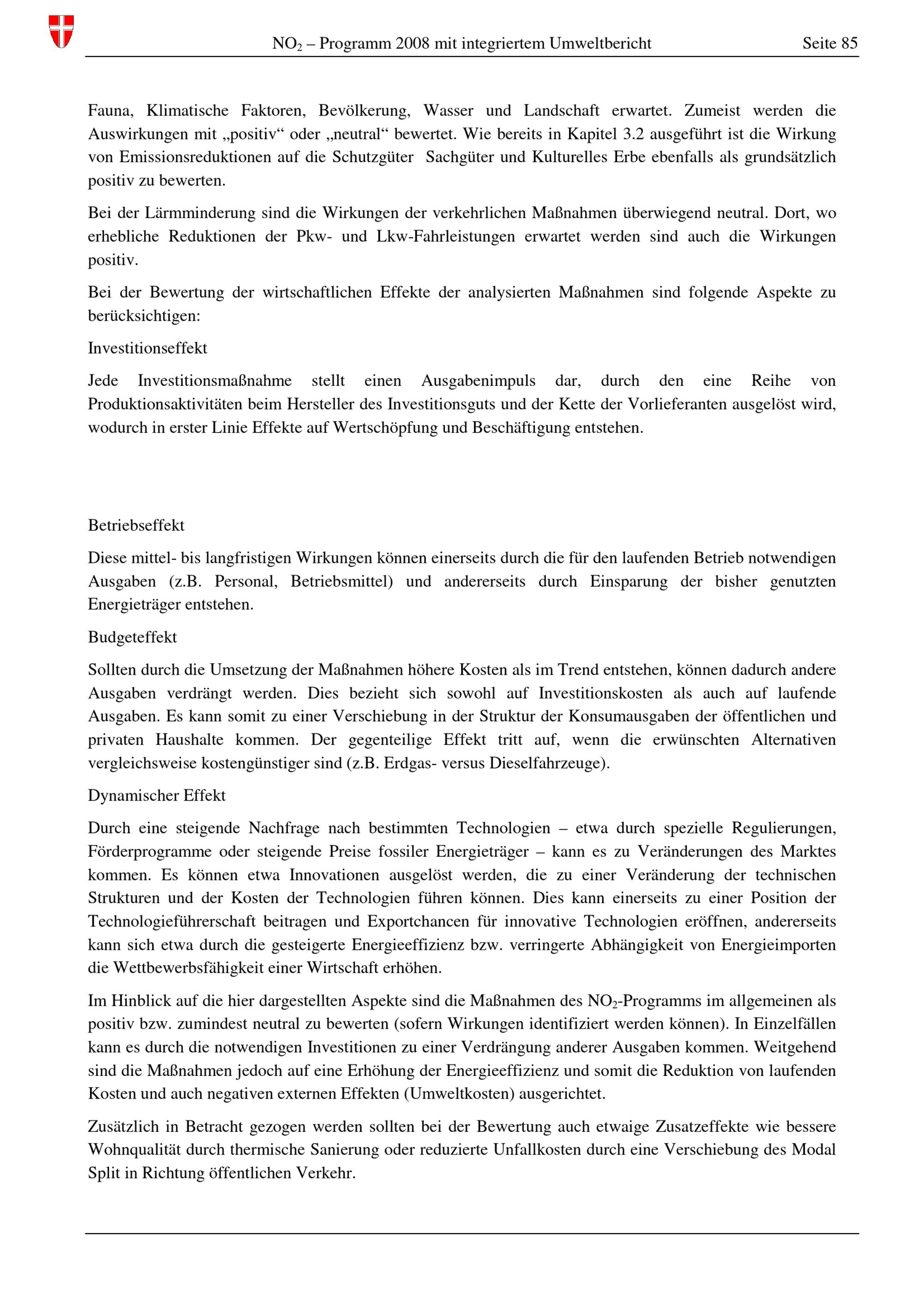 $NO_2$ – Programm 2008 mit integriertem Umweltbericht Seite 85

Fauna, Klimatische Faktoren, Bevölkerung, Wasser und Landschaft erwartet. Zumeist werden die Auswirkungen mit „positiv“ oder „neutral“ bewertet. Wie bereits in Kapitel 3.2 ausgeführt ist die Wirkung von Emissionsreduktionen auf die Schutzgüter Sachgüter und Kulturelles Erbe ebenfalls als grundsätzlich positiv zu bewerten.

Bei der Lärmminderung sind die Wirkungen der verkehrlichen Maßnahmen überwiegend neutral. Dort, wo erhebliche Reduktionen der Pkw- und Lkw-Fahrleistungen erwartet werden sind auch die Wirkungen positiv.

Bei der Bewertung der wirtschaftlichen Effekte der analysierten Maßnahmen sind folgende Aspekte zu berücksichtigen:

Investitionseffekt

Jede Investitionsmaßnahme stellt einen Ausgabenimpuls dar, durch den eine Reihe von Produktionsaktivitäten beim Hersteller des Investitionsguts und der Kette der Vorlieferanten ausgelöst wird, wodurch in erster Linie Effekte auf Wertschöpfung und Beschäftigung entstehen.

Betriebseffekt

Diese mittel- bis langfristigen Wirkungen können einerseits durch die für den laufenden Betrieb notwendigen Ausgaben (z.B. Personal, Betriebsmittel) und andererseits durch Einsparung der bisher genutzten Energieträger entstehen.

Budgeteffekt

Sollten durch die Umsetzung der Maßnahmen höhere Kosten als im Trend entstehen, können dadurch andere Ausgaben verdrängt werden. Dies bezieht sich sowohl auf Investitionskosten als auch auf laufende Ausgaben. Es kann somit zu einer Verschiebung in der Struktur der Konsumausgaben der öffentlichen und privaten Haushalte kommen. Der gegenteilige Effekt tritt auf, wenn die erwünschten Alternativen vergleichsweise kostengünstiger sind (z.B. Erdgas- versus Dieselfahrzeuge).

Dynamischer Effekt

Durch eine steigende Nachfrage nach bestimmten Technologien – etwa durch spezielle Regulierungen, Förderprogramme oder steigende Preise fossiler Energieträger – kann es zu Veränderungen des Marktes kommen. Es können etwa Innovationen ausgelöst werden, die zu einer Veränderung der technischen Strukturen und der Kosten der Technologien führen können. Dies kann einerseits zu einer Position der Technologieführerschaft beitragen und Exportchancen für innovative Technologien eröffnen, andererseits kann sich etwa durch die gesteigerte Energieeffizienz bzw. verringerte Abhängigkeit von Energieimporten die Wettbewerbsfähigkeit einer Wirtschaft erhöhen.

Im Hinblick auf die hier dargestellten Aspekte sind die Maßnahmen des $NO_2$-Programms im allgemeinen als positiv bzw. zumindest neutral zu bewerten (sofern Wirkungen identifiziert werden können). In Einzelfällen kann es durch die notwendigen Investitionen zu einer Verdrängung anderer Ausgaben kommen. Weitgehend sind die Maßnahmen jedoch auf eine Erhöhung der Energieeffizienz und somit die Reduktion von laufenden Kosten und auch negativen externen Effekten (Umweltkosten) ausgerichtet.

Zusätzlich in Betracht gezogen werden sollten bei der Bewertung auch etwaige Zusatzeffekte wie bessere Wohnqualität durch thermische Sanierung oder reduzierte Unfallkosten durch eine Verschiebung des Modal Split in Richtung öffentlichen Verkehr.